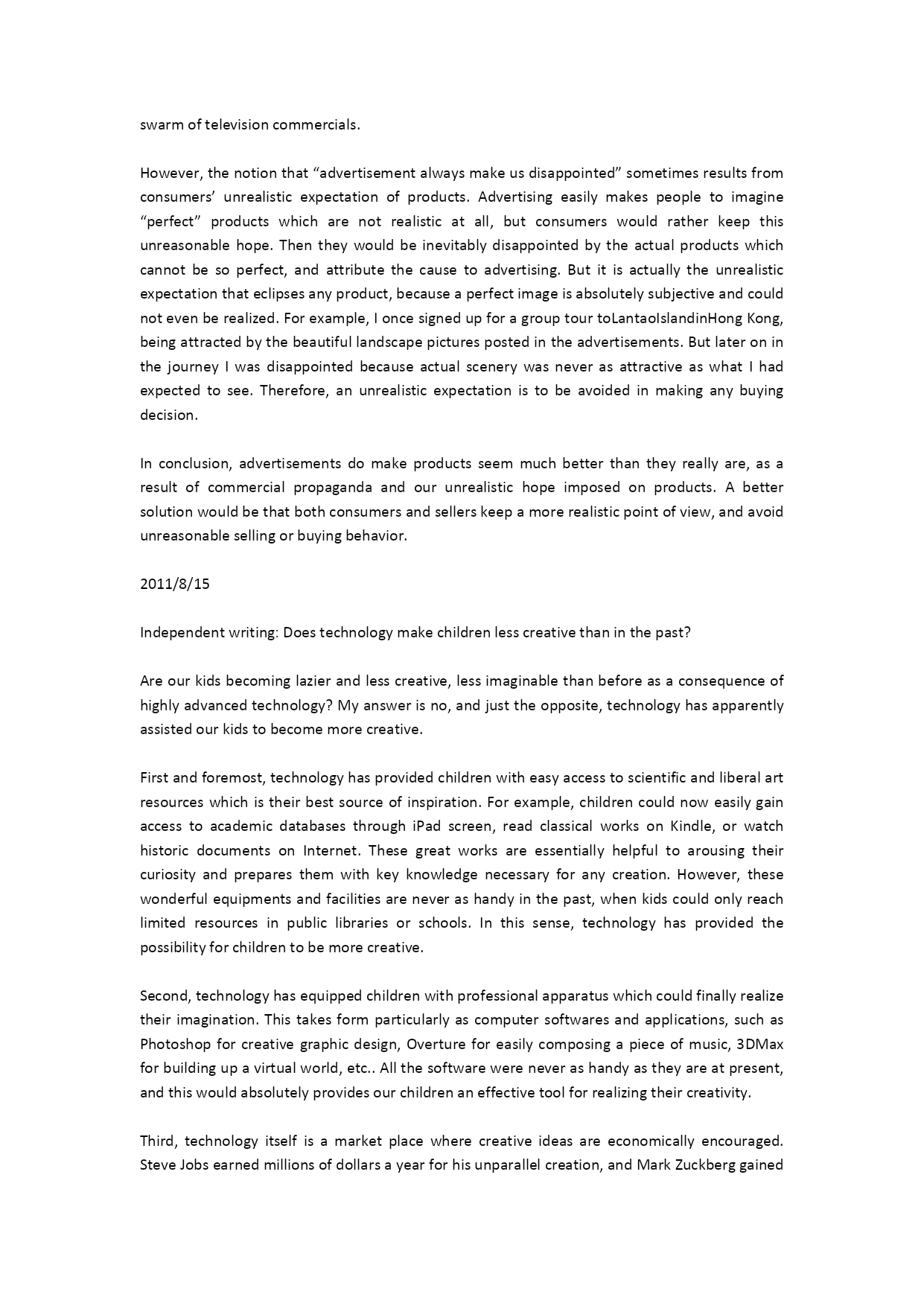 swarm of television commercials.

However, the notion that “advertisement always make us disappointed” sometimes results from consumers’ unrealistic expectation of products. Advertising easily makes people to imagine “perfect” products which are not realistic at all, but consumers would rather keep this unreasonable hope. Then they would be inevitably disappointed by the actual products which cannot be so perfect, and attribute the cause to advertising. But it is actually the unrealistic expectation that eclipses any product, because a perfect image is absolutely subjective and could not even be realized. For example, I once signed up for a group tour toLantaoIslandinHong Kong, being attracted by the beautiful landscape pictures posted in the advertisements. But later on in the journey I was disappointed because actual scenery was never as attractive as what I had expected to see. Therefore, an unrealistic expectation is to be avoided in making any buying decision.

In conclusion, advertisements do make products seem much better than they really are, as a result of commercial propaganda and our unrealistic hope imposed on products. A better solution would be that both consumers and sellers keep a more realistic point of view, and avoid unreasonable selling or buying behavior.

2011/8/15

Independent writing: Does technology make children less creative than in the past?

Are our kids becoming lazier and less creative, less imaginable than before as a consequence of highly advanced technology? My answer is no, and just the opposite, technology has apparently assisted our kids to become more creative.

First and foremost, technology has provided children with easy access to scientific and liberal art resources which is their best source of inspiration. For example, children could now easily gain access to academic databases through iPad screen, read classical works on Kindle, or watch historic documents on Internet. These great works are essentially helpful to arousing their curiosity and prepares them with key knowledge necessary for any creation. However, these wonderful equipments and facilities are never as handy in the past, when kids could only reach limited resources in public libraries or schools. In this sense, technology has provided the possibility for children to be more creative.

Second, technology has equipped children with professional apparatus which could finally realize their imagination. This takes form particularly as computer softwares and applications, such as Photoshop for creative graphic design, Overture for easily composing a piece of music, 3DMax for building up a virtual world, etc.. All the software were never as handy as they are at present, and this would absolutely provides our children an effective tool for realizing their creativity.

Third, technology itself is a market place where creative ideas are economically encouraged. Steve Jobs earned millions of dollars a year for his unparallel creation, and Mark Zuckberg gained